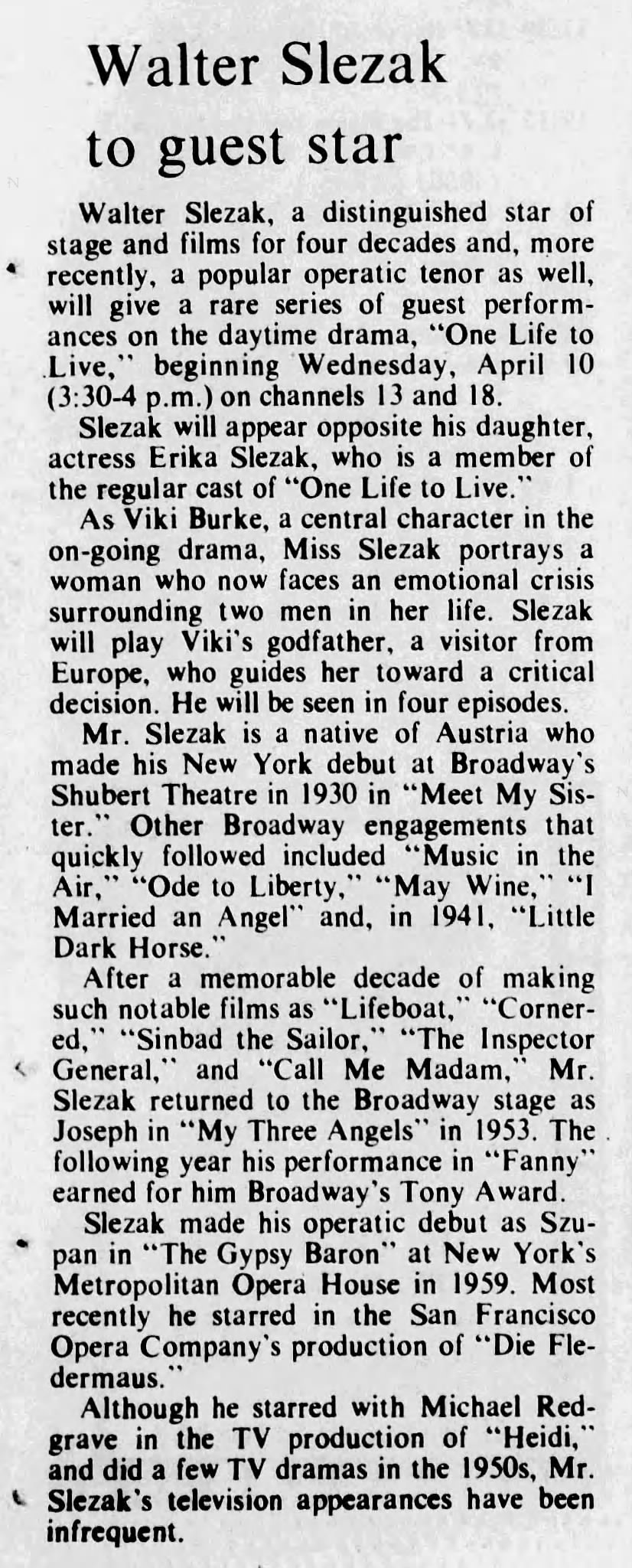 Walter Slezak to guest star

Walter Slezak, a distinguished star of stage and films for four decades and, more recently, a popular operatic tenor as well, will give a rare series of guest performances on the daytime drama, "One Life to Live," beginning Wednesday, April 10 (3:30-4 p.m.) on channels 13 and 18.

Slezak will appear opposite his daughter, actress Erika Slezak, who is a member of the regular cast of "One Life to Live."

As Viki Burke, a central character in the on-going drama, Miss Slezak portrays a woman who now faces an emotional crisis surrounding two men in her life. Slezak will play Viki's godfather, a visitor from Europe, who guides her toward a critical decision. He will be seen in four episodes.

Mr. Slezak is a native of Austria who made his New York debut at Broadway's Shubert Theatre in 1930 in "Meet My Sister." Other Broadway engagements that quickly followed included "Music in the Air," "Ode to Liberty," "May Wine," "I Married an Angel" and, in 1941, "Little Dark Horse."

After a memorable decade of making such notable films as "Lifeboat," "Cornered," "Sinbad the Sailor," "The Inspector General," and "Call Me Madam," Mr. Slezak returned to the Broadway stage as Joseph in "My Three Angels" in 1953. The following year his performance in "Fanny" earned for him Broadway's Tony Award.

Slezak made his operatic debut as Szupan in "The Gypsy Baron" at New York's Metropolitan Opera House in 1959. Most recently he starred in the San Francisco Opera Company's production of "Die Fledermaus."

Although he starred with Michael Redgrave in the TV production of "Heidi," and did a few TV dramas in the 1950s, Mr. Slezak's television appearances have been infrequent.